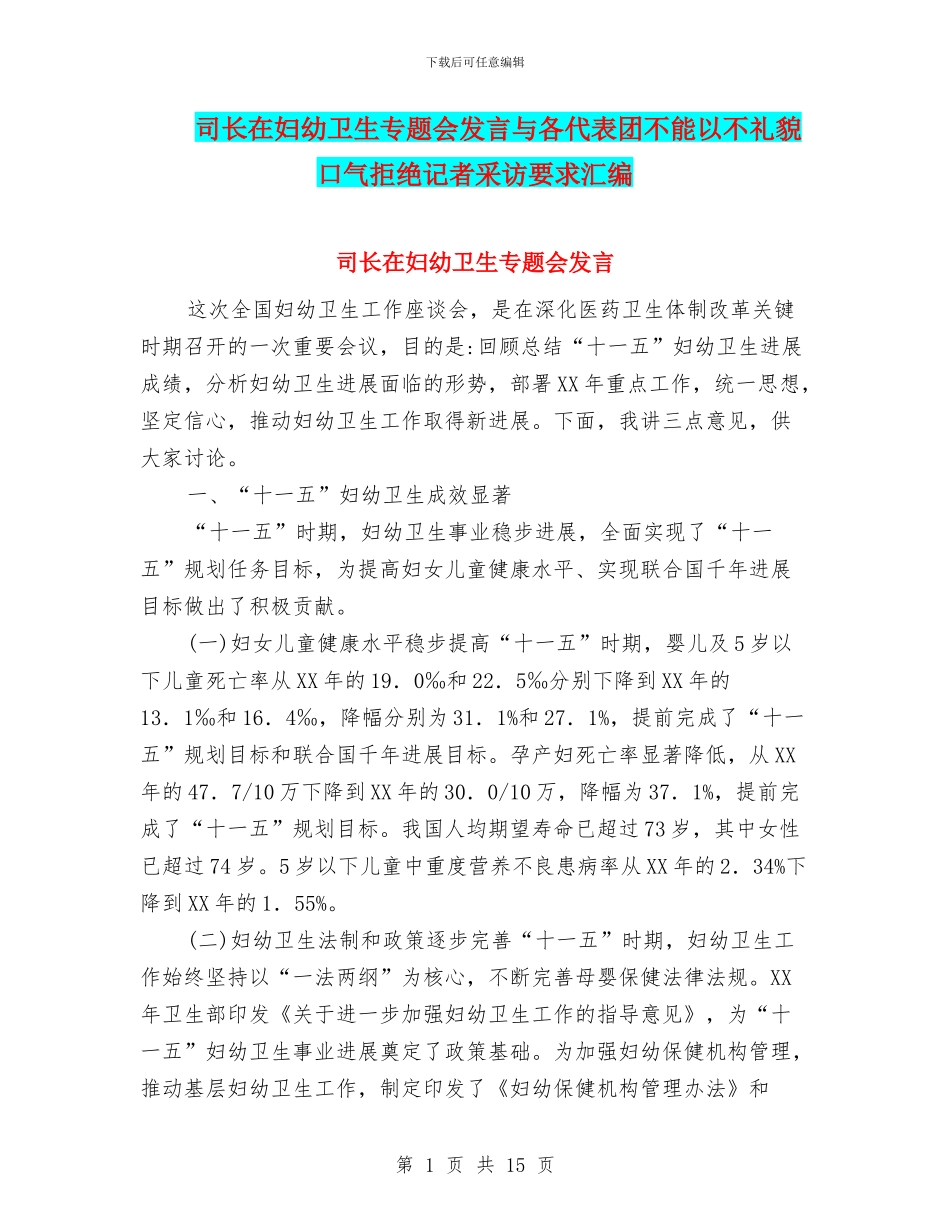 下载后可任意编辑

司长在妇幼卫生专题会发言与各代表团不能以不礼貌口气拒绝记者采访要求汇编

司长在妇幼卫生专题会发言

这次全国妇幼卫生工作座谈会，是在深化医药卫生体制改革关键时期召开的一次重要会议，目的是:回顾总结“十一五”妇幼卫生进展成绩，分析妇幼卫生进展面临的形势，部署XX年重点工作，统一思想，坚定信心，推动妇幼卫生工作取得新进展。下面，我讲三点意见，供大家讨论。

一、“十一五”妇幼卫生成效显著

“十一五”时期，妇幼卫生事业稳步进展，全面实现了“十一五”规划任务目标，为提高妇女儿童健康水平、实现联合国千年进展目标做出了积极贡献。

(一)妇女儿童健康水平稳步提高“十一五”时期，婴儿及5岁以下儿童死亡率从XX年的19．0‰和22．5‰分别下降到XX年的13．1‰和16．4‰，降幅分别为31．1%和27．1%，提前完成了“十一五”规划目标和联合国千年进展目标。孕产妇死亡率显著降低，从XX年的47．7/10万下降到XX年的30．0/10万，降幅为37．1%，提前完成了“十一五”规划目标。我国人均期望寿命已超过73岁，其中女性已超过74岁。5岁以下儿童中重度营养不良患病率从XX年的2．34%下降到XX年的1．55%。

(二)妇幼卫生法制和政策逐步完善“十一五”时期，妇幼卫生工作始终坚持以“一法两纲”为核心，不断完善母婴保健法律法规。XX年卫生部印发《关于进一步加强妇幼卫生工作的指导意见》，为“十一五”妇幼卫生事业进展奠定了政策基础。为加强妇幼保健机构管理，推动基层妇幼卫生工作，制定印发了《妇幼保健机构管理办法》和

第 1 页 共 15 页